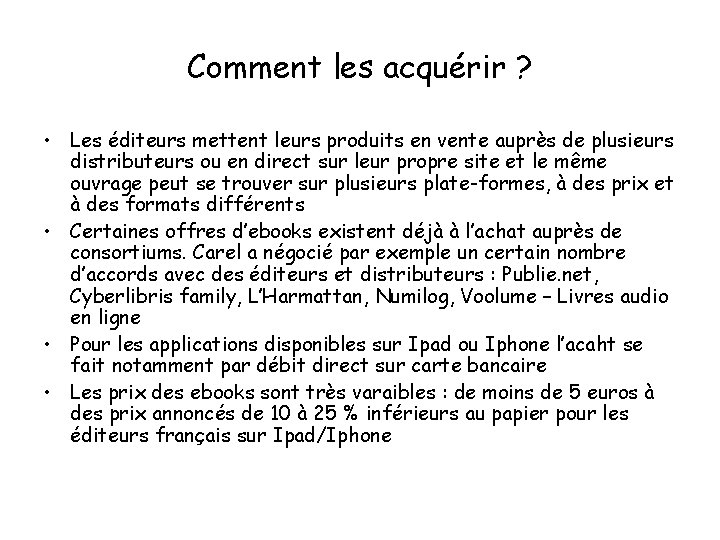 Comment les acquérir ?

• Les éditeurs mettent leurs produits en vente auprès de plusieurs distributeurs ou en direct sur leur propre site et le même ouvrage peut se trouver sur plusieurs plate-formes, à des prix et à des formats différents

• Certaines offres d'ebooks existent déjà à l'achat auprès de consortiums. Carel a négocié par exemple un certain nombre d'accords avec des éditeurs et distributeurs : Publie.net, Cyberlibris family, L'Harmattan, Numilog, Voolume – Livres audio en ligne

• Pour les applications disponibles sur Ipad ou Iphone l'acaht se fait notamment par débit direct sur carte bancaire

• Les prix des ebooks sont très varaibles : de moins de 5 euros à des prix annoncés de 10 à 25 % inférieurs au papier pour les éditeurs français sur Ipad/Iphone